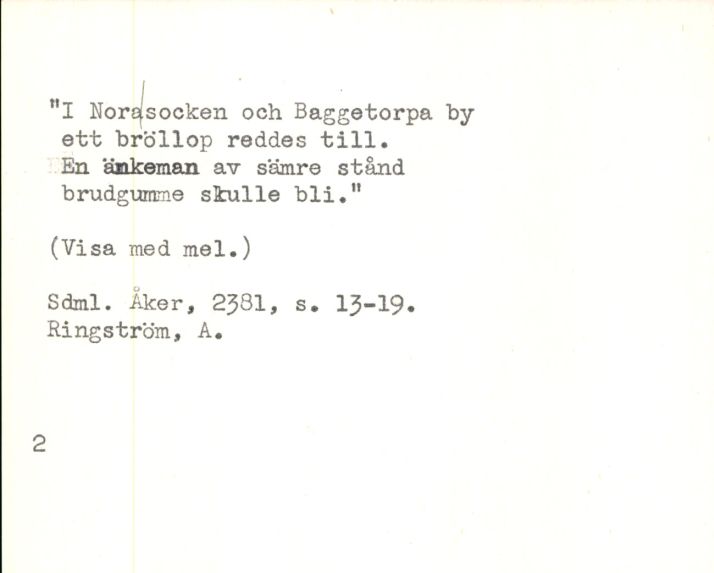 "I Norasocken och Baggetorpa by
ett bröllop reddes till.
En änkeman av sämre stånd
brudgumme skulle bli."

(Visa med mel.)

Sdml. Åker, 2381, s. 13-19.
Ringström, A.

2